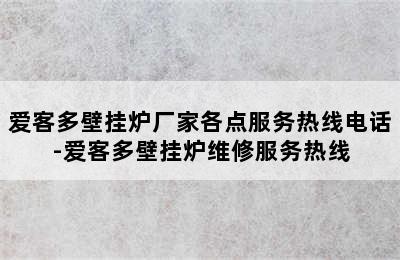 爱客多壁挂炉厂家各点服务热线电话-爱客多壁挂炉维修服务热线